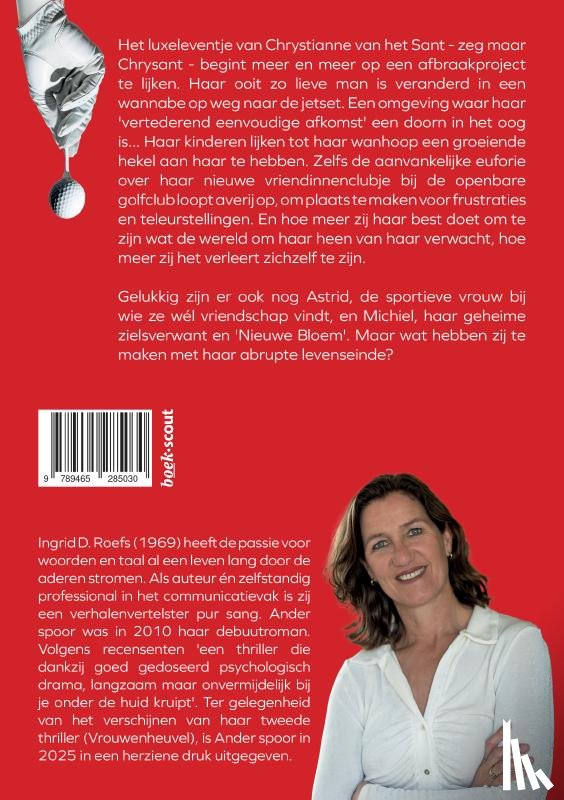 Het luxeleventje van Chrystianne van het Sant - zeg maar Chrysant - begint meer en meer op een afbraakproject te lijken. Haar ooit zo lieve man is veranderd in een wannabe op weg naar de jetset. Een omgeving waar haar 'vertederend eenvoudige afkomst' een doorn in het oog is... Haar kinderen lijken tot haar wanhoop een groeiende hekel aan haar te hebben. Zelfs de aanvankelijke euforie over haar nieuwe vriendinnenclubje bij de openbare golfclub loopt averij op, om plaats te maken voor frustraties en teleurstellingen. En hoe meer zij haar best doet om te zijn wat de wereld om haar heen van haar verwacht, hoe meer zij het verleert zichzelf te zijn.

Gelukkig zijn er ook nog Astrid, de sportieve vrouw bij wie ze wél vriendschap vindt, en Michiel, haar geheime zielsverwant en 'Nieuwe Bloem'. Maar wat hebben zij te maken met haar abrupte levenseinde?

9 789465 285030

boek·scout

Ingrid D. Roefs (1969) heeft de passie voor woorden en taal al een leven lang door de aderen stromen. Als auteur én zelfstandig professional in het communicatievak is zij een verhalenvertelster pur sang. Ander spoor was in 2010 haar debuutroman. Volgens recensenten 'een thriller die dankzij goed gedoseerd psychologisch drama, langzaam maar onvermijdelijk bij je onder de huid kruipt'. Ter gelegenheid van het verschijnen van haar tweede thriller (Vrouwenheuvel), is Ander spoor in 2025 in een herziene druk uitgegeven.